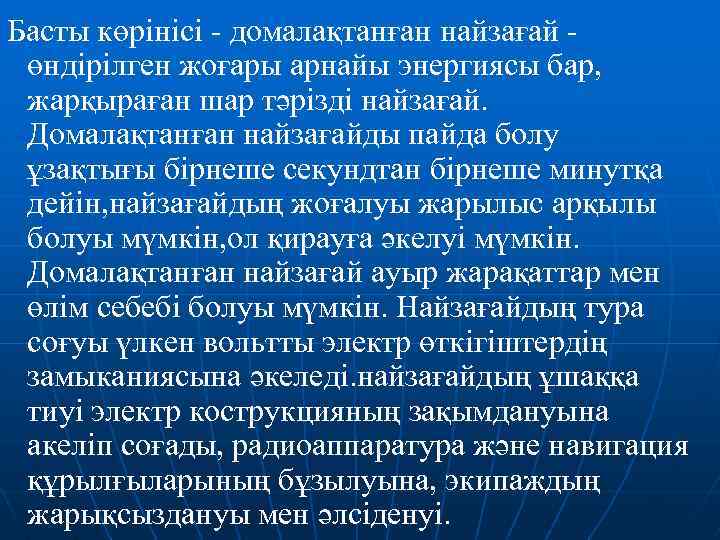 Басты көрінісі - домалақтанған найзағай - өндірілген жоғары арнайы энергиясы бар, жарқыраған шар тәрізді найзағай. Домалақтанған найзағайды пайда болу ұзақтығы бірнеше секундтан бірнеше минутқа дейін,найзағайдың жоғалуы жарылыс арқылы болуы мүмкін,ол қирауға әкелуі мүмкін. Домалақтанған найзағай ауыр жарақаттар мен өлім себебі болуы мүмкін. Найзағайдың тура соғуы үлкен вольтты электр өткігіштердің замыканиясына әкеледі.найзағайдың ұшаққа тиуі электр кострукцияның зақымдануына акеліп соғады, радиоаппаратура және навигация құрылғыларының бұзылуына, экипаждың жарықсыздануы мен әлсіденуі.